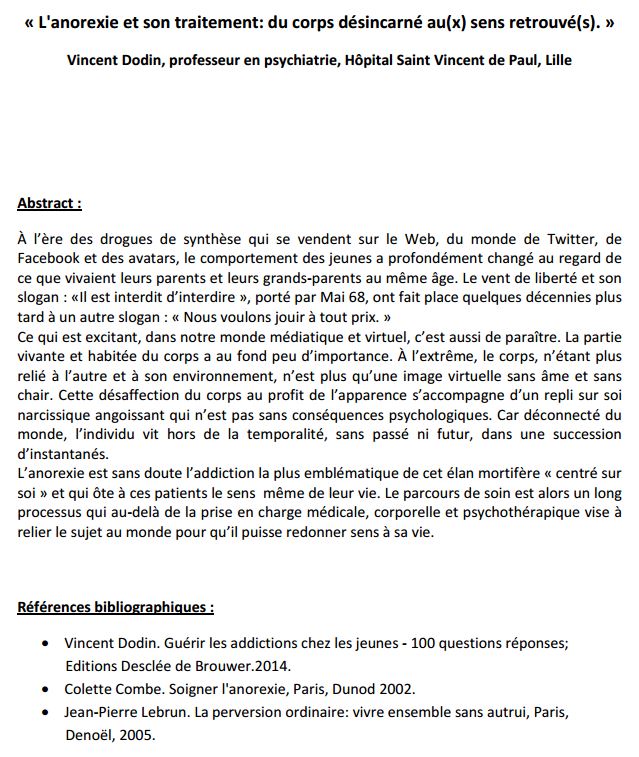 « L'anorexie et son traitement: du corps désincarné au(x) sens retrouvé(s). »

Vincent Dodin, professeur en psychiatrie, Hôpital Saint Vincent de Paul, Lille

Abstract :

À l'ère des drogues de synthèse qui se vendent sur le Web, du monde de Twitter, de Facebook et des avatars, le comportement des jeunes a profondément changé au regard de ce que vivaient leurs parents et leurs grands-parents au même âge. Le vent de liberté et son slogan : «Il est interdit d'interdire », porté par Mai 68, ont fait place quelques décennies plus tard à un autre slogan : « Nous voulons jouir à tout prix. »
Ce qui est excitant, dans notre monde médiatique et virtuel, c'est aussi de paraître. La partie vivante et habitée du corps a au fond peu d'importance. À l'extrême, le corps, n'étant plus relié à l'autre et à son environnement, n'est plus qu'une image virtuelle sans âme et sans chair. Cette désaffection du corps au profit de l'apparence s'accompagne d'un repli sur soi narcissique angoissant qui n'est pas sans conséquences psychologiques. Car déconnecté du monde, l'individu vit hors de la temporalité, sans passé ni futur, dans une succession d'instantanés.
L'anorexie est sans doute l'addiction la plus emblématique de cet élan mortifère « centré sur soi » et qui ôte à ces patients le sens même de leur vie. Le parcours de soin est alors un long processus qui au-delà de la prise en charge médicale, corporelle et psychothérapique vise à relier le sujet au monde pour qu'il puisse redonner sens à sa vie.

Références bibliographiques :

• Vincent Dodin. Guérir les addictions chez les jeunes - 100 questions réponses; Editions Desclée de Brouwer.2014.
• Colette Combe. Soigner l'anorexie, Paris, Dunod 2002.
• Jean-Pierre Lebrun. La perversion ordinaire: vivre ensemble sans autrui, Paris, Denoël, 2005.